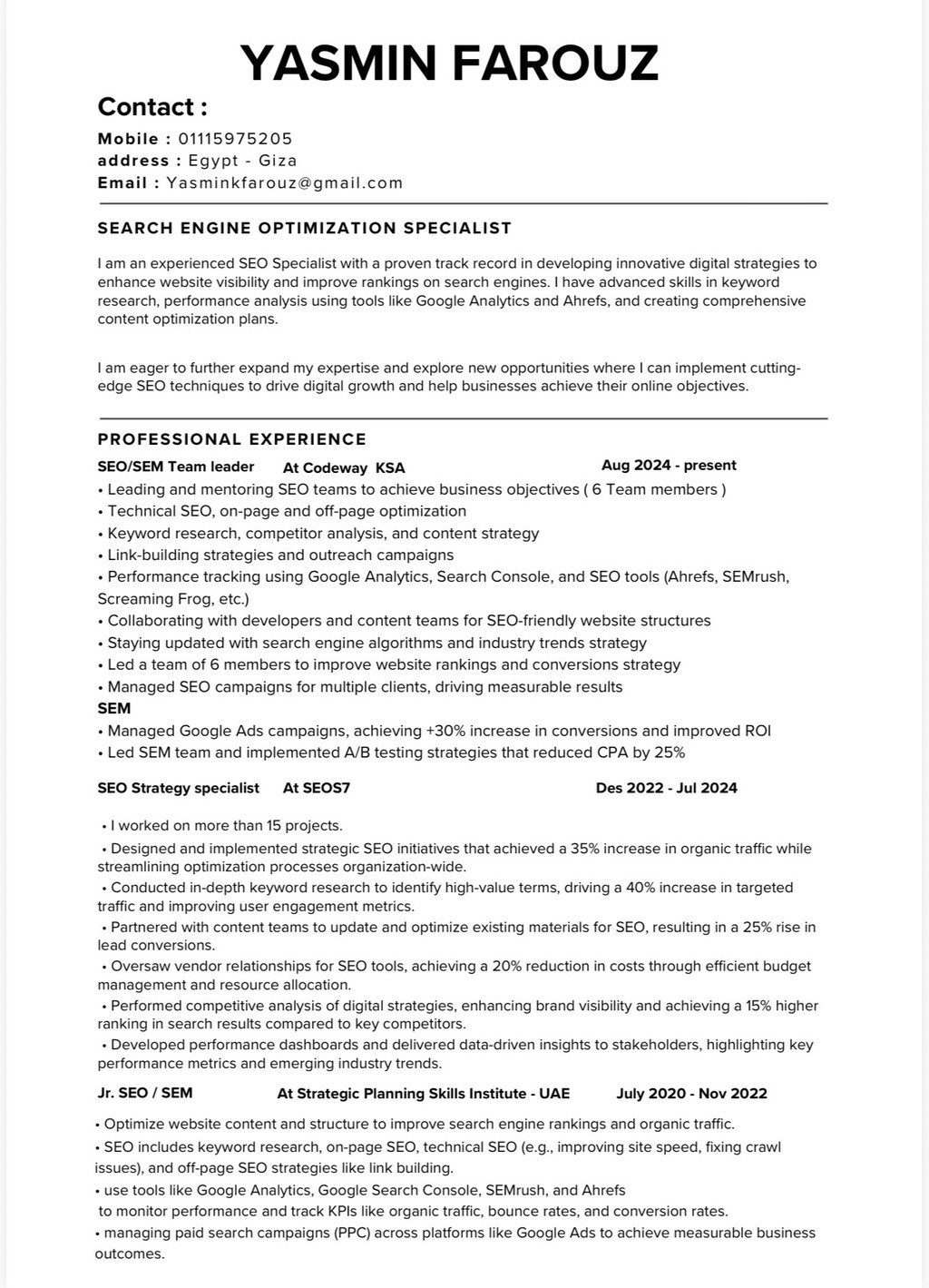 YASMIN FAROUZ

Contact :

Mobile : 01115975205
address : Egypt - Giza
Email : Yasminkfarouz@gmail.com

SEARCH ENGINE OPTIMIZATION SPECIALIST

I am an experienced SEO Specialist with a proven track record in developing innovative digital strategies to enhance website visibility and improve rankings on search engines. I have advanced skills in keyword research, performance analysis using tools like Google Analytics and Ahrefs, and creating comprehensive content optimization plans.

I am eager to further expand my expertise and explore new opportunities where I can implement cutting-edge SEO techniques to drive digital growth and help businesses achieve their online objectives.

PROFESSIONAL EXPERIENCE

SEO/SEM Team leader At Codeway KSA Aug 2024 - present
• Leading and mentoring SEO teams to achieve business objectives ( 6 Team members )
• Technical SEO, on-page and off-page optimization
• Keyword research, competitor analysis, and content strategy
• Link-building strategies and outreach campaigns
• Performance tracking using Google Analytics, Search Console, and SEO tools (Ahrefs, SEMrush, Screaming Frog, etc.)
• Collaborating with developers and content teams for SEO-friendly website structures
• Staying updated with search engine algorithms and industry trends strategy
• Led a team of 6 members to improve website rankings and conversions strategy
• Managed SEO campaigns for multiple clients, driving measurable results
SEM
• Managed Google Ads campaigns, achieving +30% increase in conversions and improved ROI
• Led SEM team and implemented A/B testing strategies that reduced CPA by 25%

SEO Strategy specialist At SEOS7 Des 2022 - Jul 2024

• I worked on more than 15 projects.
• Designed and implemented strategic SEO initiatives that achieved a 35% increase in organic traffic while streamlining optimization processes organization-wide.
• Conducted in-depth keyword research to identify high-value terms, driving a 40% increase in targeted traffic and improving user engagement metrics.
• Partnered with content teams to update and optimize existing materials for SEO, resulting in a 25% rise in lead conversions.
• Oversaw vendor relationships for SEO tools, achieving a 20% reduction in costs through efficient budget management and resource allocation.
• Performed competitive analysis of digital strategies, enhancing brand visibility and achieving a 15% higher ranking in search results compared to key competitors.
• Developed performance dashboards and delivered data-driven insights to stakeholders, highlighting key performance metrics and emerging industry trends.

Jr. SEO / SEM At Strategic Planning Skills Institute - UAE July 2020 - Nov 2022

• Optimize website content and structure to improve search engine rankings and organic traffic.
• SEO includes keyword research, on-page SEO, technical SEO (e.g., improving site speed, fixing crawl issues), and off-page SEO strategies like link building.
• use tools like Google Analytics, Google Search Console, SEMrush, and Ahrefs to monitor performance and track KPIs like organic traffic, bounce rates, and conversion rates.
• managing paid search campaigns (PPC) across platforms like Google Ads to achieve measurable business outcomes.